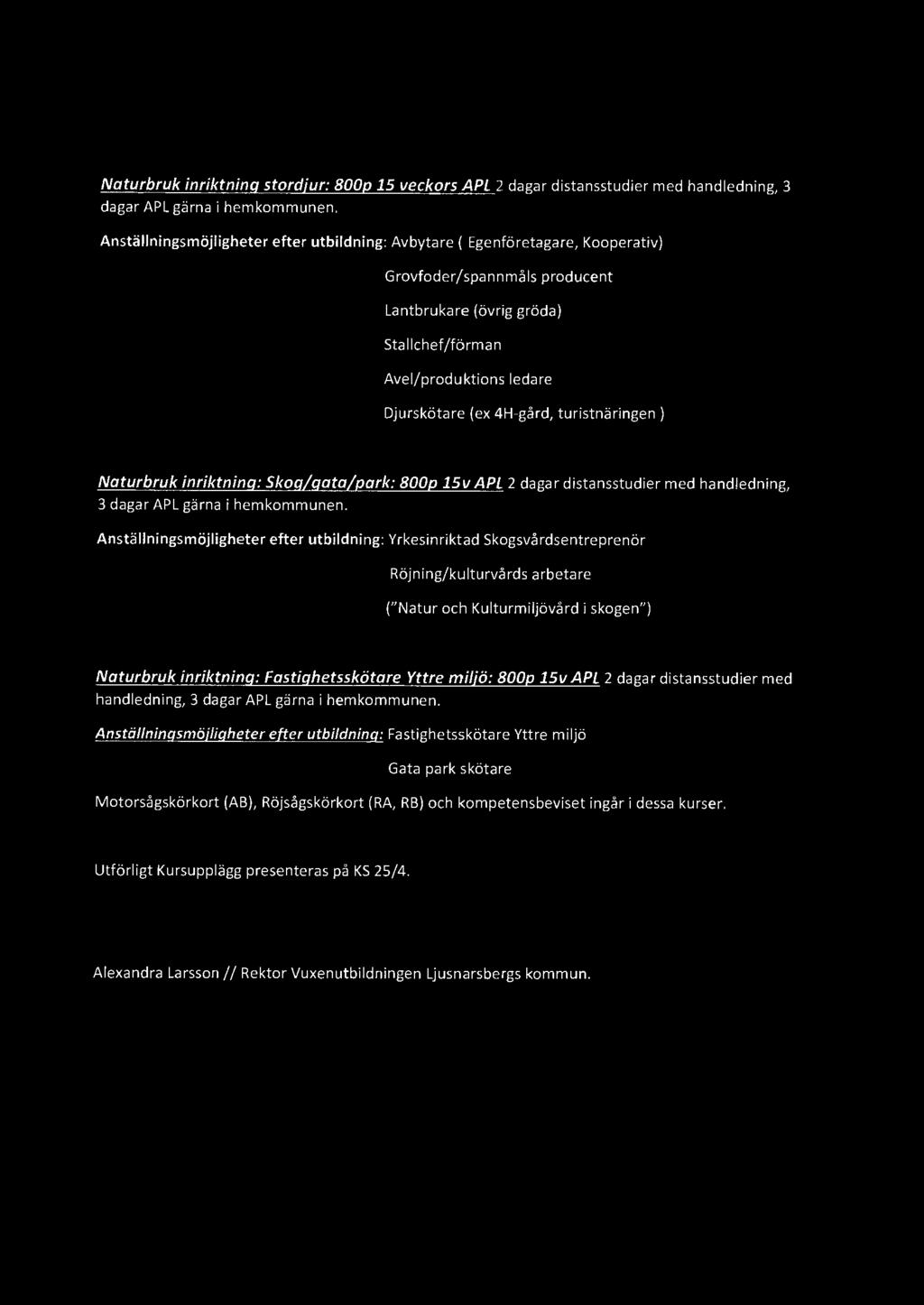 Naturbruk inriktning stordjur: 800p 15 veckors APL 2 dagar distansstudier med handledning, 3 dagar APL gärna i hemkommunen.

Anställningsmöjligheter efter utbildning: Avbytare ( Egenföretagare, Kooperativ)

Grovfoder/spannmåls producent

Lantbrukare (övrig gröda)

Stallchef/förman

Avel/produktions ledare

Djurskötare (ex 4H-gård, turistnäringen )

Naturbruk inriktning: Skog/gata/park: 800p 15v APL 2 dagar distansstudier med handledning, 3 dagar APL gärna i hemkommunen.

Anställningsmöjligheter efter utbildning: Yrkesinriktad Skogsvårdsentreprenör

Röjning/kulturvårds arbetare

("Natur och Kulturmiljövård i skogen")

Naturbruk inriktning: Fastighetsskötare Yttre miljö: 800p 15v APL 2 dagar distansstudier med handledning, 3 dagar APL gärna i hemkommunen.

Anställningsmöjligheter efter utbildning: Fastighetsskötare Yttre miljö

Gata park skötare

Motorsågskörkort (AB), Röjsågskörkort (RA, RB) och kompetensbeviset ingår i dessa kurser.

Utförligt Kursupplägg presenteras på KS 25/4.

Alexandra Larsson // Rektor Vuxenutbildningen Ljusnarsbergs kommun.